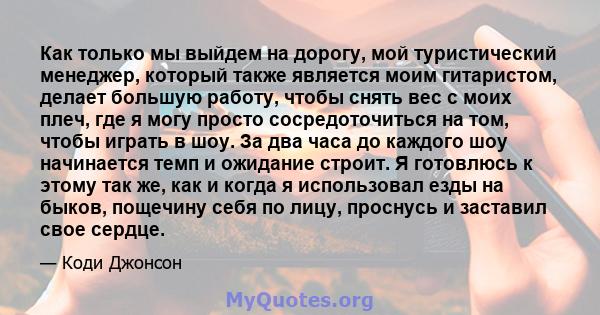 Как только мы выйдем на дорогу, мой туристический менеджер, который также является моим гитаристом, делает большую работу, чтобы снять вес с моих плеч, где я могу просто сосредоточиться на том, чтобы играть в шоу. За два часа до каждого шоу начинается темп и ожидание строит. Я готовлюсь к этому так же, как и когда я использовал езды на быков, пощечину себя по лицу, проснусь и заставил свое сердце.

— Коди Джонсон

MyQuotes.org